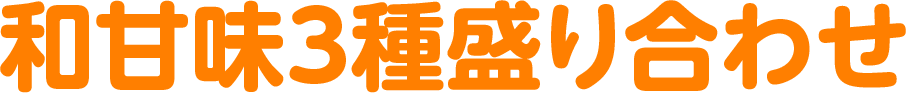 和甘味3種盛り合わせ